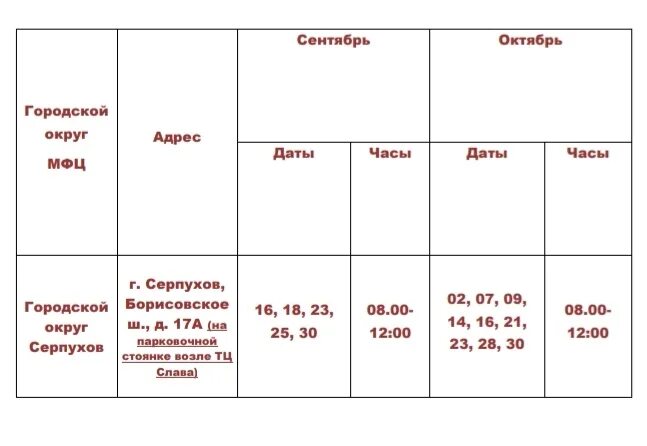 | Городской округ МФЦ | Адрес | Сентябрь | | Октябрь | |
|---|---|---|---|---|---|
| | | Даты | Часы | Даты | Часы |
| Городской округ Серпухов | г. Серпухов, Борисовское ш., д. 17А (на парковочной стоянке возле ТЦ Слава) | 16, 18, 23, 25, 30 | 08.00-12:00 | 02, 07, 09, 14, 16, 21, 23, 28, 30 | 08.00-12:00 |